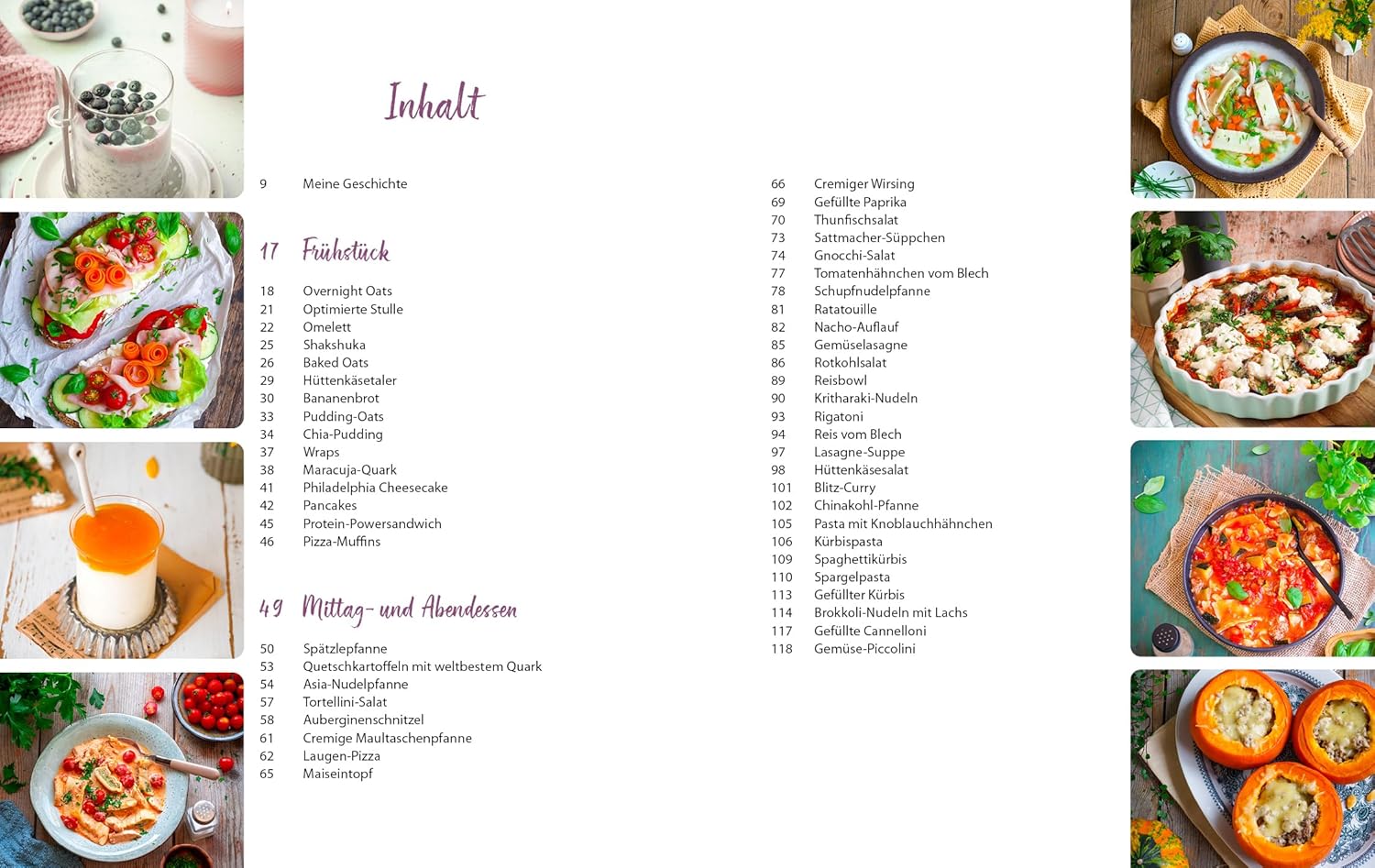 Inhalt

9 Meine Geschichte

17 Frühstück

18 Overnight Oats
21 Optimierte Stulle
22 Omelett
25 Shakshuka
26 Baked Oats
29 Hüttenkäsetaler
30 Bananenbrot
33 Pudding-Oats
34 Chia-Pudding
37 Wraps
38 Maracuja-Quark
41 Philadelphia Cheesecake
42 Pancakes
45 Protein-Powersandwich
46 Pizza-Muffins

49 Mittag- und Abendessen

50 Spätzlepfanne
53 Quetschkartoffeln mit weltbestem Quark
54 Asia-Nudelpfanne
57 Tortellini-Salat
58 Auberginenschnitzel
61 Cremige Maultaschenpfanne
62 Laugen-Pizza
65 Maiseintopf

66 Cremiger Wirsing
69 Gefüllte Paprika
70 Thunfischsalat
73 Sattmacher-Süppchen
74 Gnocchi-Salat
77 Tomatenhähnchen vom Blech
78 Schupfnudelpfanne
81 Ratatouille
82 Nacho-Auflauf
85 Gemüselasagne
86 Rotkohlsalat
89 Reisbowl
90 Kritharaki-Nudeln
93 Rigatoni
94 Reis vom Blech
97 Lasagne-Suppe
98 Hüttenkäsesalat
101 Blitz-Curry
102 Chinakohl-Pfanne
105 Pasta mit Knoblauchhähnchen
106 Kürbispasta
109 Spaghettikürbis
110 Spargelpasta
113 Gefüllter Kürbis
114 Brokkoli-Nudeln mit Lachs
117 Gefüllte Cannelloni
118 Gemüse-Piccolini